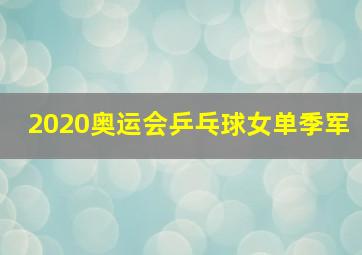 2020奥运会乒乓球女单季军